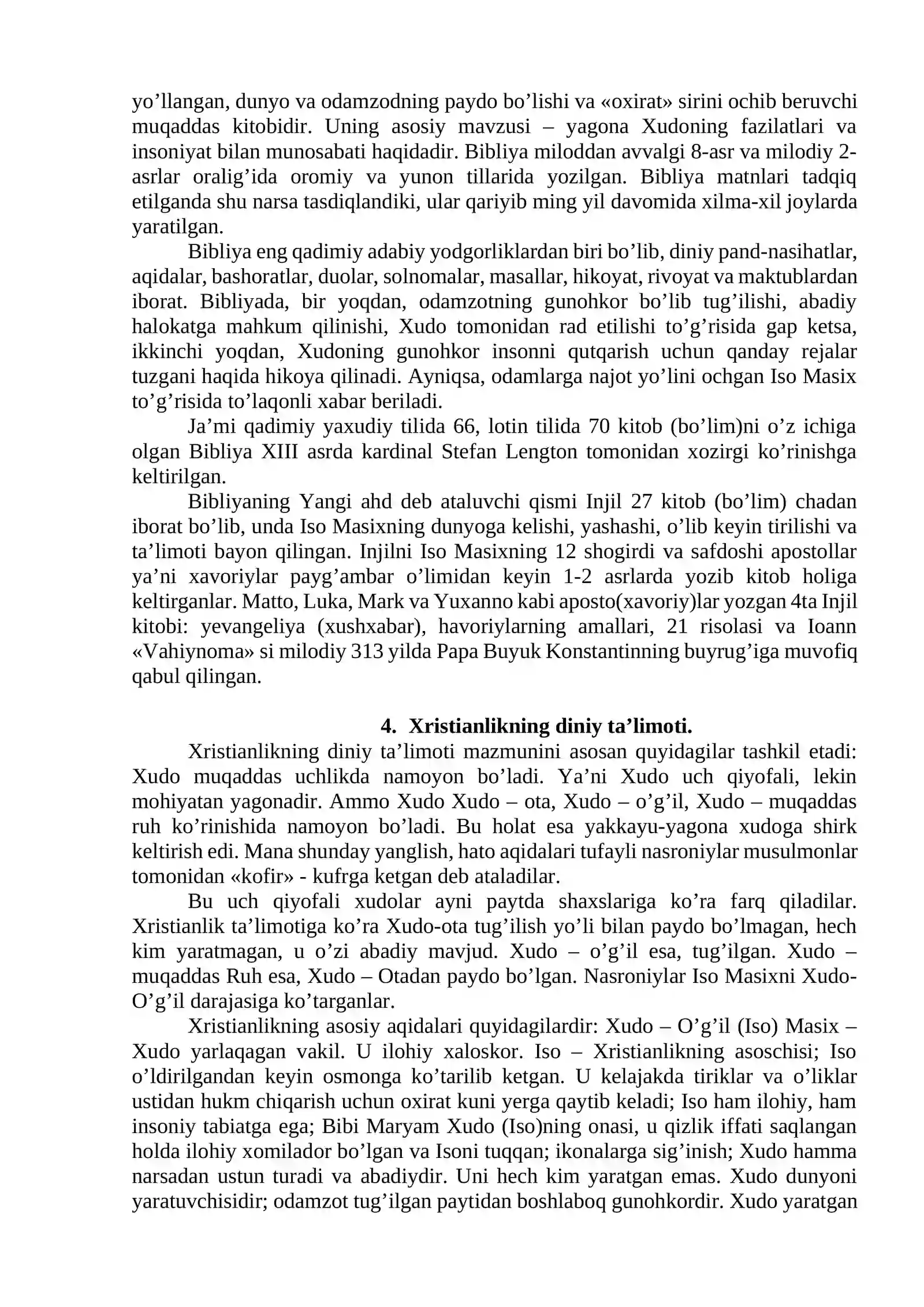 yo'llangan, dunyo va odamzodning paydo bo'lishi va «oxirat» sirini ochib beruvchi muqaddas kitobidir. Uning asosiy mavzusi – yagona Xudoning fazilatlari va insoniyat bilan munosabati haqidadir. Bibliya miloddan avvalgi 8-asr va milodiy 2-asrlar oralig'ida oromiy va yunon tillarida yozilgan. Bibliya matnlari tadqiq etilganda shu narsa tasdiqlandiki, ular qariyib ming yil davomida xilma-xil joylarda yaratilgan.

Bibliya eng qadimiy adabiy yodgorliklardan biri bo'lib, diniy pand-nasihatlar, aqidalar, bashoratlar, duolar, solnomalar, masallar, hikoyat, rivoyat va maktublardan iborat. Bibliyada, bir yoqdan, odamzotning gunohkor bo'lib tug'ilishi, abadiy halokatga mahkum qilinishi, Xudo tomonidan rad etilishi to'g'risida gap ketsa, ikkinchi yoqdan, Xudoning gunohkor insonni qutqarish uchun qanday rejalar tuzgani haqida hikoya qilinadi. Ayniqsa, odamlarga najot yo'lini ochgan Iso Masix to'g'risida to'laqonli xabar beriladi.

Ja'mi qadimiy yaxudiy tilida 66, lotin tilida 70 kitob (bo'lim)ni o'z ichiga olgan Bibliya XIII asrda kardinal Stefan Lengton tomonidan xozirgi ko'rinishga keltirilgan.

Bibliyaning Yangi ahd deb ataluvchi qismi Injil 27 kitob (bo'lim) chadan iborat bo'lib, unda Iso Masixning dunyoga kelishi, yashashi, o'lib keyin tirilishi va ta'limoti bayon qilingan. Injilni Iso Masixning 12 shogirdi va safdoshi apostollar ya'ni xavoriylar payg'ambar o'limidan keyin 1-2 asrlarda yozib kitob holiga keltirganlar. Matto, Luka, Mark va Yuxanno kabi aposto(xavoriy)lar yozgan 4ta Injil kitobi: yevangeliya (xushxabar), havoriylarning amallari, 21 risolasi va Ioann «Vahiynoma» si milodiy 313 yilda Papa Buyuk Konstantinning buyrug'iga muvofiq qabul qilingan.

4. Xristianlikning diniy ta'limoti.

Xristianlikning diniy ta'limoti mazmunini asosan quyidagilar tashkil etadi: Xudo muqaddas uchlikda namoyon bo'ladi. Ya'ni Xudo uch qiyofali, lekin mohiyatan yagonadir. Ammo Xudo Xudo – ota, Xudo – o'g'il, Xudo – muqaddas ruh ko'rinishida namoyon bo'ladi. Bu holat esa yakkayu-yagona xudoga shirk keltirish edi. Mana shunday yanglish, hato aqidalari tufayli nasroniylar musulmonlar tomonidan «kofir» - kufrga ketgan deb ataladilar.

Bu uch qiyofali xudolar ayni paytda shaxslariga ko'ra farq qiladilar. Xristianlik ta'limotiga ko'ra Xudo-ota tug'ilish yo'li bilan paydo bo'lmagan, hech kim yaratmagan, u o'zi abadiy mavjud. Xudo – o'g'il esa, tug'ilgan. Xudo – muqaddas Ruh esa, Xudo – Otadan paydo bo'lgan. Nasroniylar Iso Masixni Xudo-O'g'il darajasiga ko'targanlar.

Xristianlikning asosiy aqidalari quyidagilardir: Xudo – O'g'il (Iso) Masix – Xudo yarlaqagan vakil. U ilohiy xaloskor. Iso – Xristianlikning asoschisi; Iso o'ldirilgandan keyin osmonga ko'tarilib ketgan. U kelajakda tiriklar va o'liklar ustidan hukm chiqarish uchun oxirat kuni yerga qaytib keladi; Iso ham ilohiy, ham insoniy tabiatga ega; Bibi Maryam Xudo (Iso)ning onasi, u qizlik iffati saqlangan holda ilohiy xomilador bo'lgan va Isoni tuqqan; ikonalarga sig'inish; Xudo hamma narsadan ustun turadi va abadiydir. Uni hech kim yaratgan emas. Xudo dunyoni yaratuvchisidir; odamzot tug'ilgan paytidan boshlaboq gunohkordir. Xudo yaratgan